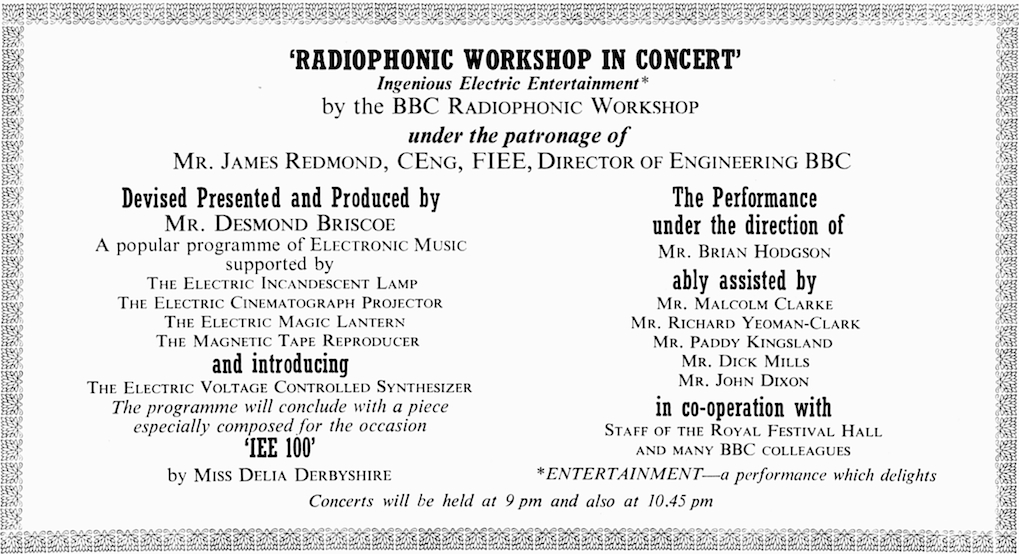 'RADIOPHONIC WORKSHOP IN CONCERT'
Ingenious Electric Entertainment*
by the BBC RADIOPHONIC WORKSHOP
under the patronage of
MR. JAMES REDMOND, CENG, FIEE, DIRECTOR OF ENGINEERING BBC

Devised Presented and Produced by
MR. DESMOND BRISCOE
A popular programme of ELECTRONIC MUSIC
supported by
THE ELECTRIC INCANDESCENT LAMP
THE ELECTRIC CINEMATOGRAPH PROJECTOR
THE ELECTRIC MAGIC LANTERN
THE MAGNETIC TAPE REPRODUCER
and introducing
THE ELECTRIC VOLTAGE CONTROLLED SYNTHESIZER
The programme will conclude with a piece especially composed for the occasion
'IEE 100'
by MISS DELIA DERBYSHIRE

The Performance
under the direction of
MR. BRIAN HODGSON
ably assisted by
MR. MALCOLM CLARKE
MR. RICHARD YEOMAN-CLARK
MR. PADDY KINGSLAND
MR. DICK MILLS
MR. JOHN DIXON
in co-operation with
STAFF OF THE ROYAL FESTIVAL HALL
AND MANY BBC COLLEAGUES
*ENTERTAINMENT—a performance which delights

Concerts will be held at 9 pm and also at 10.45 pm